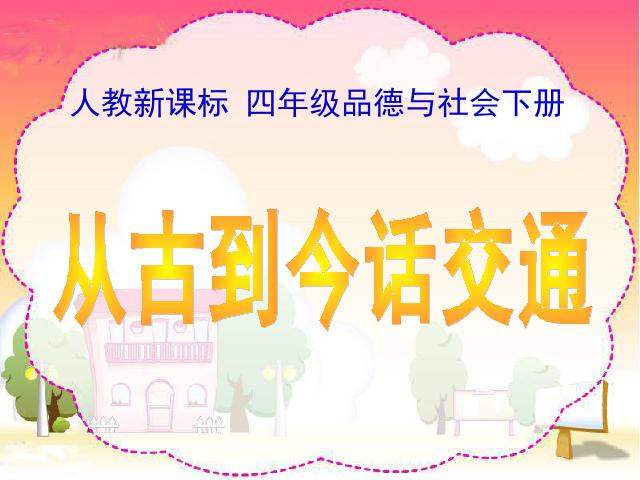 人教新课标 四年级品德与社会下册

从古到今话交通